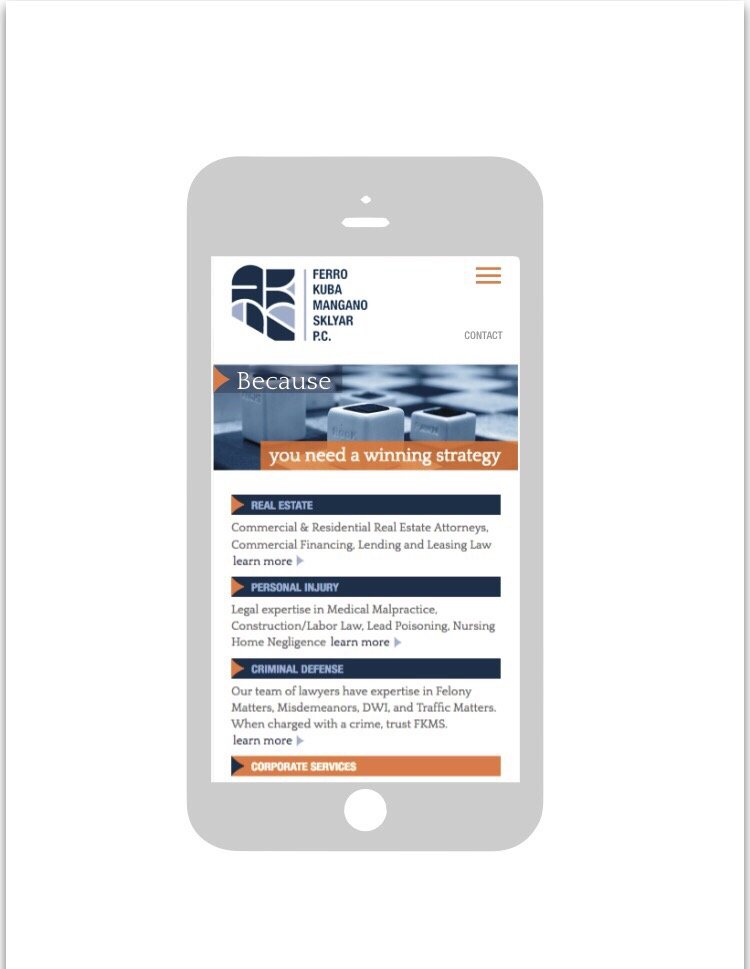 FERRO
KUBA
MANGANO
SKLYAR
P.C.

CONTACT

Because

you need a winning strategy

REAL ESTATE

Commercial & Residential Real Estate Attorneys, Commercial Financing, Lending and Leasing Law
learn more

PERSONAL INJURY

Legal expertise in Medical Malpractice, Construction/Labor Law, Lead Poisoning, Nursing Home Negligence learn more

CRIMINAL DEFENSE

Our team of lawyers have expertise in Felony Matters, Misdemeanors, DWI, and Traffic Matters. When charged with a crime, trust FKMS.
learn more

CORPORATE SERVICES